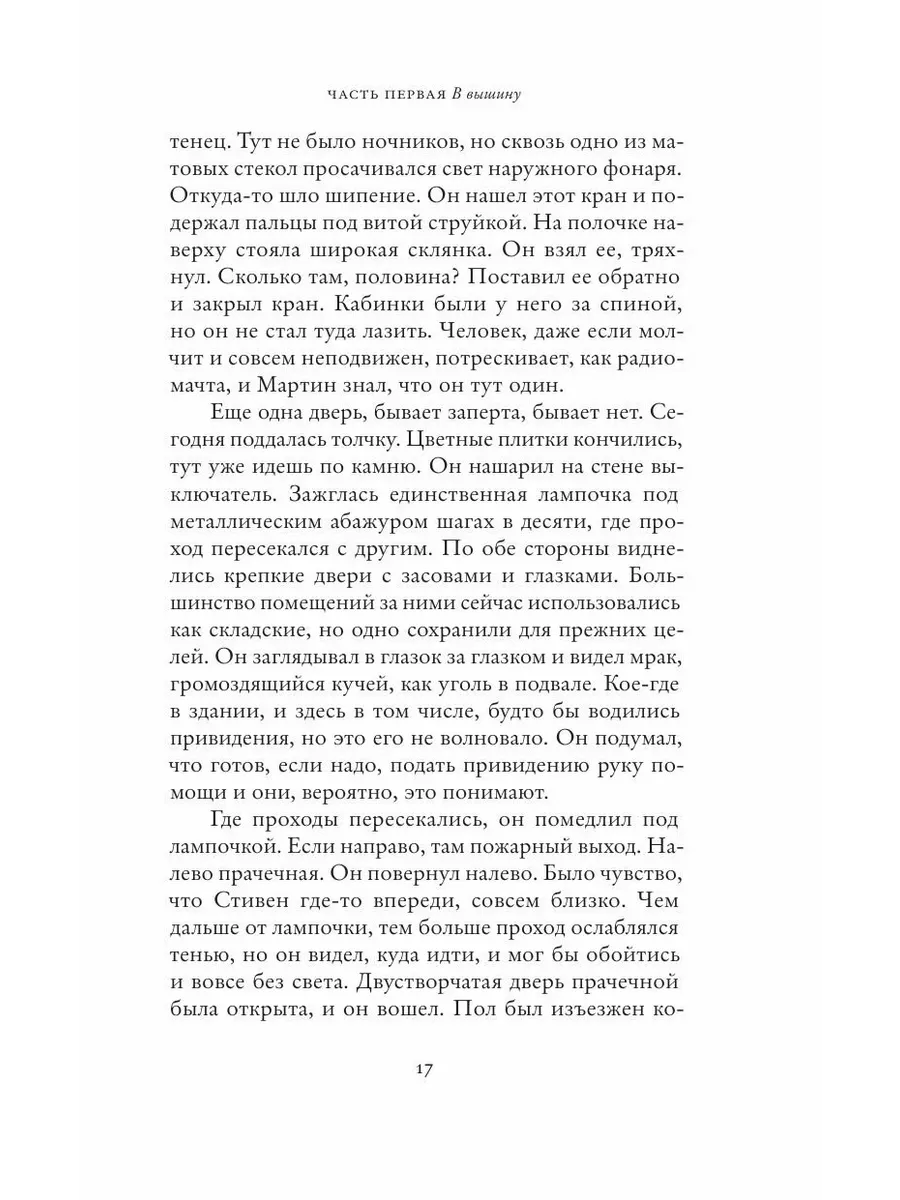 ЧАСТЬ ПЕРВАЯ В вышину

тенец. Тут не было ночников, но сквозь одно из матовых стекол просачивался свет наружного фонаря. Откуда-то шло шипение. Он нашел этот кран и подержал пальцы под витой струйкой. На полочке наверху стояла широкая склянка. Он взял ее, тряхнул. Сколько там, половина? Поставил ее обратно и закрыл кран. Кабинки были у него за спиной, но он не стал туда лазить. Человек, даже если молчит и совсем неподвижен, потрескивает, как радиомачта, и Мартин знал, что он тут один.

Еще одна дверь, бывает заперта, бывает нет. Сегодня поддалась толчку. Цветные плитки кончились, тут уже идешь по камню. Он нашарил на стене выключатель. Зажглась единственная лампочка под металлическим абажуром шагах в десяти, где проход пересекался с другим. По обе стороны виднелись крепкие двери с засовами и глазками. Большинство помещений за ними сейчас использовались как складские, но одно сохранили для прежних целей. Он заглядывал в глазок за глазком и видел мрак, громоздящийся кучей, как уголь в подвале. Кое-где в здании, и здесь в том числе, будто бы водились привидения, но это его не волновало. Он подумал, что готов, если надо, подать привидению руку помощи и они, вероятно, это понимают.

Где проходы пересекались, он помедлил под лампочкой. Если направо, там пожарный выход. Налево прачечная. Он повернул налево. Было чувство, что Стивен где-то впереди, совсем близко. Чем дальше от лампочки, тем больше проход ослаблялся тенью, но он видел, куда идти, и мог бы обойтись и вовсе без света. Двустворчатая дверь прачечной была открыта, и он вошел. Пол был изъезжен ко-

17